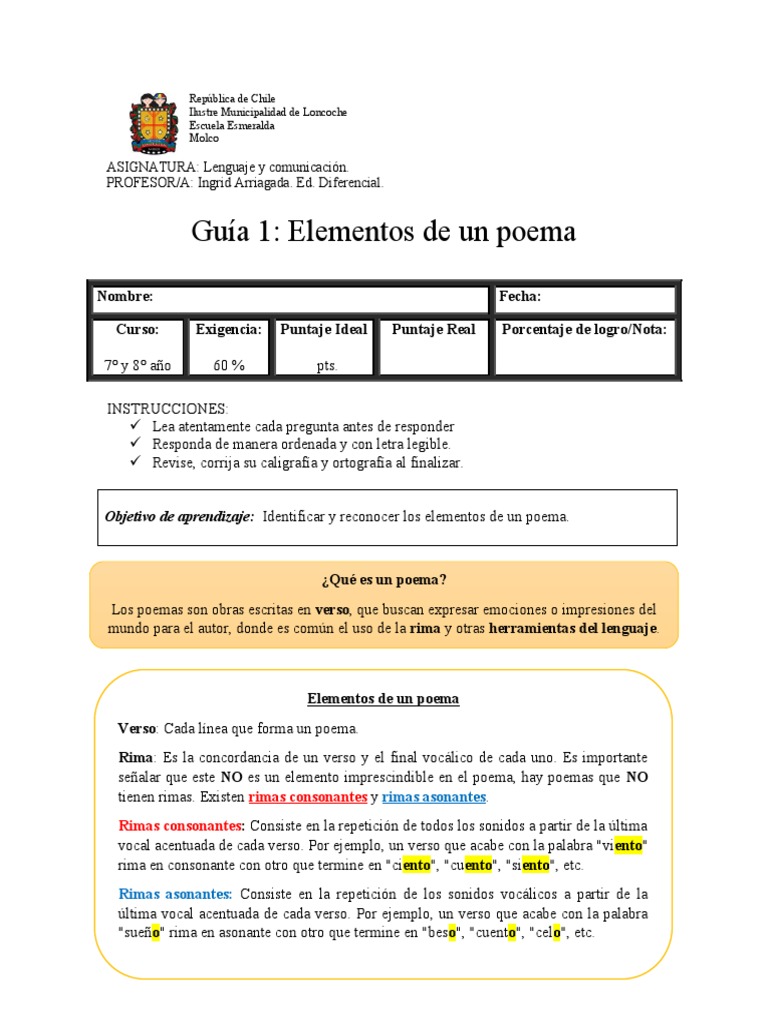 República de Chile
Ilustre Municipalidad de Loncoche
Escuela Esmeralda
Molco

ASIGNATURA: Lenguaje y comunicación.
PROFESOR/A: Ingrid Arriagada. Ed. Diferencial.

Guía 1: Elementos de un poema

| Nombre: | | | | Fecha: |
|---|---|---|---|---|
| Curso: 7° y 8° año | Exigencia: 60 % | Puntaje Ideal pts. | Puntaje Real | Porcentaje de logro/Nota: |

INSTRUCCIONES:
✓ Lea atentamente cada pregunta antes de responder
✓ Responda de manera ordenada y con letra legible.
✓ Revise, corrija su caligrafía y ortografía al finalizar.

Objetivo de aprendizaje: Identificar y reconocer los elementos de un poema.

¿Qué es un poema?

Los poemas son obras escritas en verso, que buscan expresar emociones o impresiones del mundo para el autor, donde es común el uso de la rima y otras herramientas del lenguaje.

Elementos de un poema

Verso: Cada línea que forma un poema.

Rima: Es la concordancia de un verso y el final vocálico de cada uno. Es importante señalar que este NO es un elemento imprescindible en el poema, hay poemas que NO tienen rimas. Existen rimas consonantes y rimas asonantes.

Rimas consonantes: Consiste en la repetición de todos los sonidos a partir de la última vocal acentuada de cada verso. Por ejemplo, un verso que acabe con la palabra "viento" rima en consonante con otro que termine en "ciento", "cuento", "siento", etc.

Rimas asonantes: Consiste en la repetición de los sonidos vocálicos a partir de la última vocal acentuada de cada verso. Por ejemplo, un verso que acabe con la palabra "sueño" rima en asonante con otro que termine en "beso", "cuento", "celo", etc.